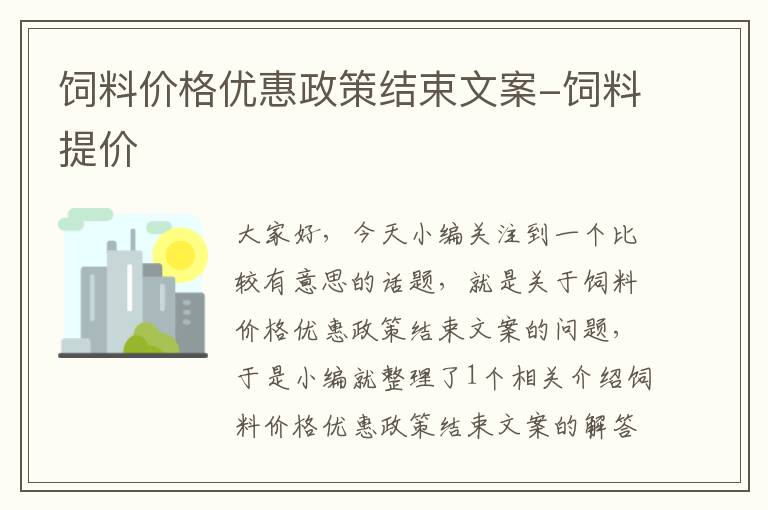 饲料价格优惠政策结束文案-饲料提价

大家好，今天小编关注到一个比较有意思的话题，就是关于饲料价格优惠政策结束文案的问题，于是小编就整理了1个相关介绍饲料价格优惠政策结束文案的解答